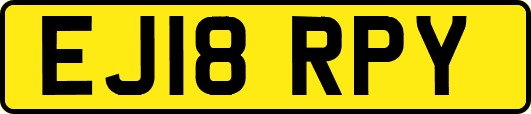 EJ18 RPY